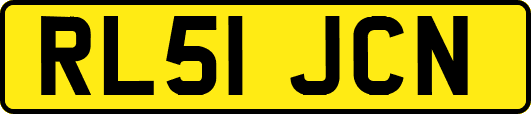 RL51 JCN